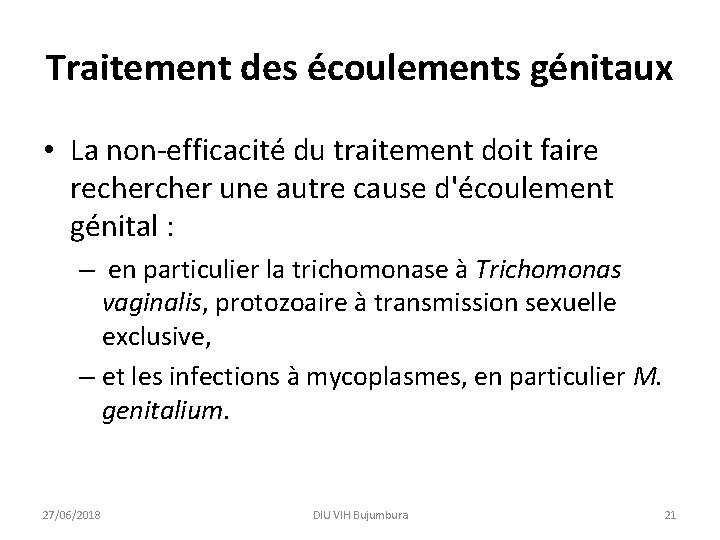 Traitement des écoulements génitaux

• La non-efficacité du traitement doit faire rechercher une autre cause d'écoulement génital :

– en particulier la trichomonase à Trichomonas vaginalis, protozoaire à transmission sexuelle exclusive,

– et les infections à mycoplasmes, en particulier M. genitalium.

27/06/2018

DIU VIH Bujumbura

21